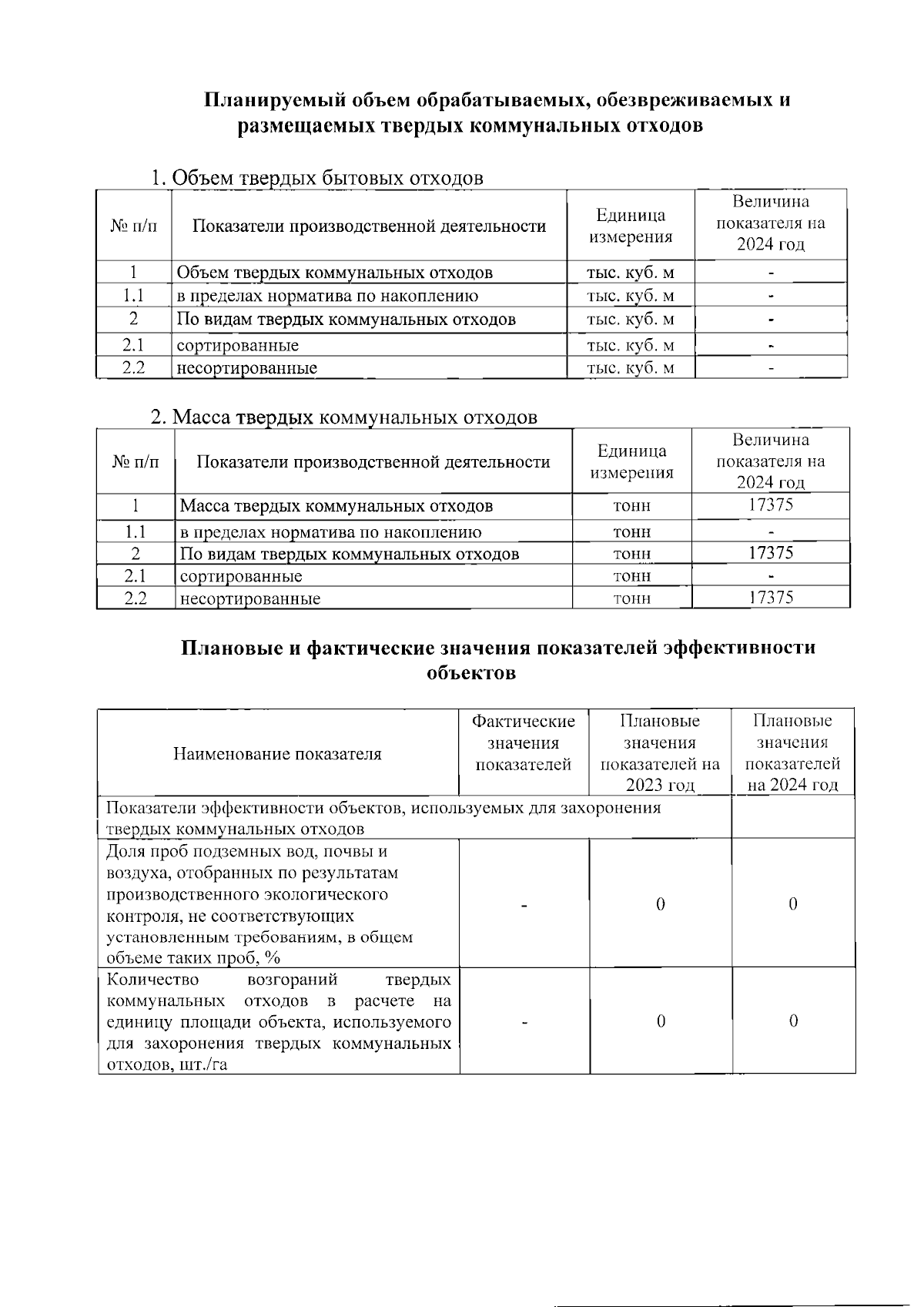 Планируемый объем обрабатываемых, обезвреживаемых и размещаемых твердых коммунальных отходов

1. Объем твердых бытовых отходов

| № п/п | Показатели производственной деятельности | Единица измерения | Величина показателя на 2024 год |
|---|---|---|---|
| 1 | Объем твердых коммунальных отходов | тыс. куб. м | - |
| 1.1 | в пределах норматива по накоплению | тыс. куб. м | - |
| 2 | По видам твердых коммунальных отходов | тыс. куб. м | - |
| 2.1 | сортированные | тыс. куб. м | - |
| 2.2 | несортированные | тыс. куб. м | - |

2. Масса твердых коммунальных отходов

| № п/п | Показатели производственной деятельности | Единица измерения | Величина показателя на 2024 год |
|---|---|---|---|
| 1 | Масса твердых коммунальных отходов | тонн | 17375 |
| 1.1 | в пределах норматива по накоплению | тонн | - |
| 2 | По видам твердых коммунальных отходов | тонн | 17375 |
| 2.1 | сортированные | тонн | - |
| 2.2 | несортированные | тонн | 17375 |

Плановые и фактические значения показателей эффективности объектов

| Наименование показателя | Фактические значения показателей | Плановые значения показателей на 2023 год | Плановые значения показателей на 2024 год |
|---|---|---|---|
| Показатели эффективности объектов, используемых для захоронения твердых коммунальных отходов | | | |
| Доля проб подземных вод, почвы и воздуха, отобранных по результатам производственного экологического контроля, не соответствующих установленным требованиям, в общем объеме таких проб, % | - | 0 | 0 |
| Количество возгораний твердых коммунальных отходов в расчете на единицу площади объекта, используемого для захоронения твердых коммунальных отходов, шт./га | - | 0 | 0 |